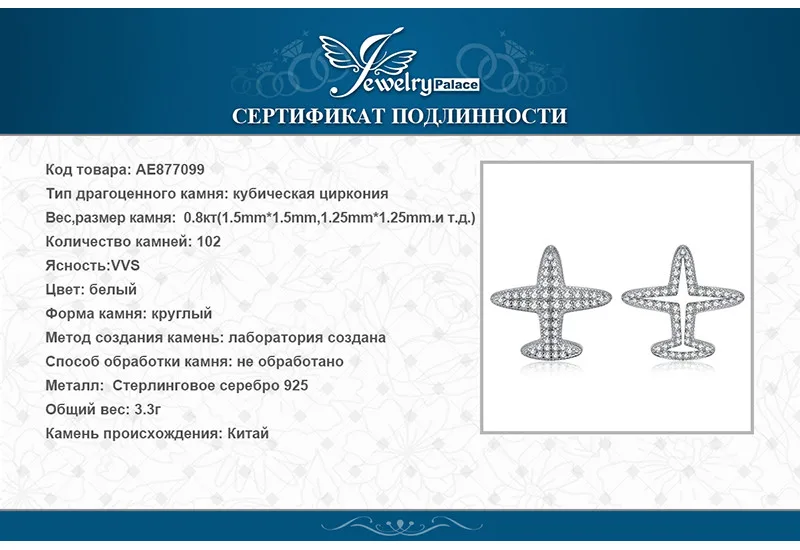 Jewelry Palace

СЕРТИФИКАТ ПОДЛИННОСТИ

Код товара: AE877099
Тип драгоценного камня: кубическая циркония
Вес,размер камня: 0.8кт(1.5mm*1.5mm,1.25mm*1.25mm.и т.д.)
Количество камней: 102
Ясность:VVS
Цвет: белый
Форма камня: круглый
Метод создания камень: лаборатория создана
Способ обработки камня: не обработано
Металл: Стерлинговое серебро 925
Общий вес: 3.3г
Камень происхождения: Китай